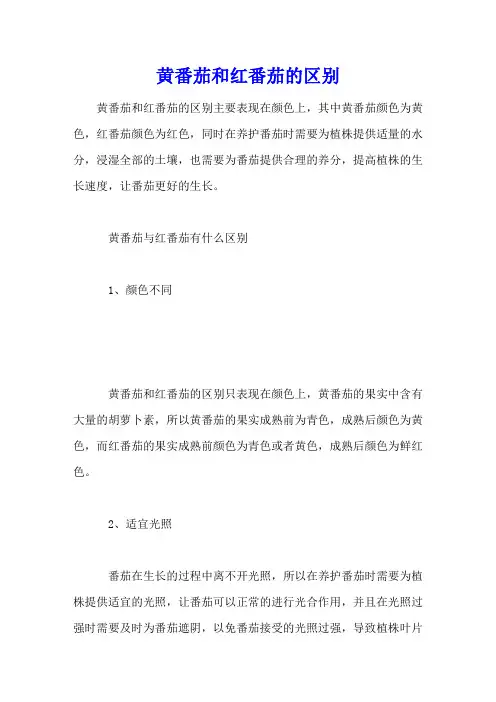 黄番茄和红番茄的区别

黄番茄和红番茄的区别主要表现在颜色上，其中黄番茄颜色为黄色，红番茄颜色为红色，同时在养护番茄时需要为植株提供适量的水分，浸湿全部的土壤，也需要为番茄提供合理的养分，提高植株的生长速度，让番茄更好的生长。

黄番茄与红番茄有什么区别

1、颜色不同

黄番茄和红番茄的区别只表现在颜色上，黄番茄的果实中含有大量的胡萝卜素，所以黄番茄的果实成熟前为青色，成熟后颜色为黄色，而红番茄的果实成熟前颜色为青色或者黄色，成熟后颜色为鲜红色。

2、适宜光照

番茄在生长的过程中离不开光照，所以在养护番茄时需要为植株提供适宜的光照，让番茄可以正常的进行光合作用，并且在光照过强时需要及时为番茄遮阴，以免番茄接受的光照过强，导致植株叶片